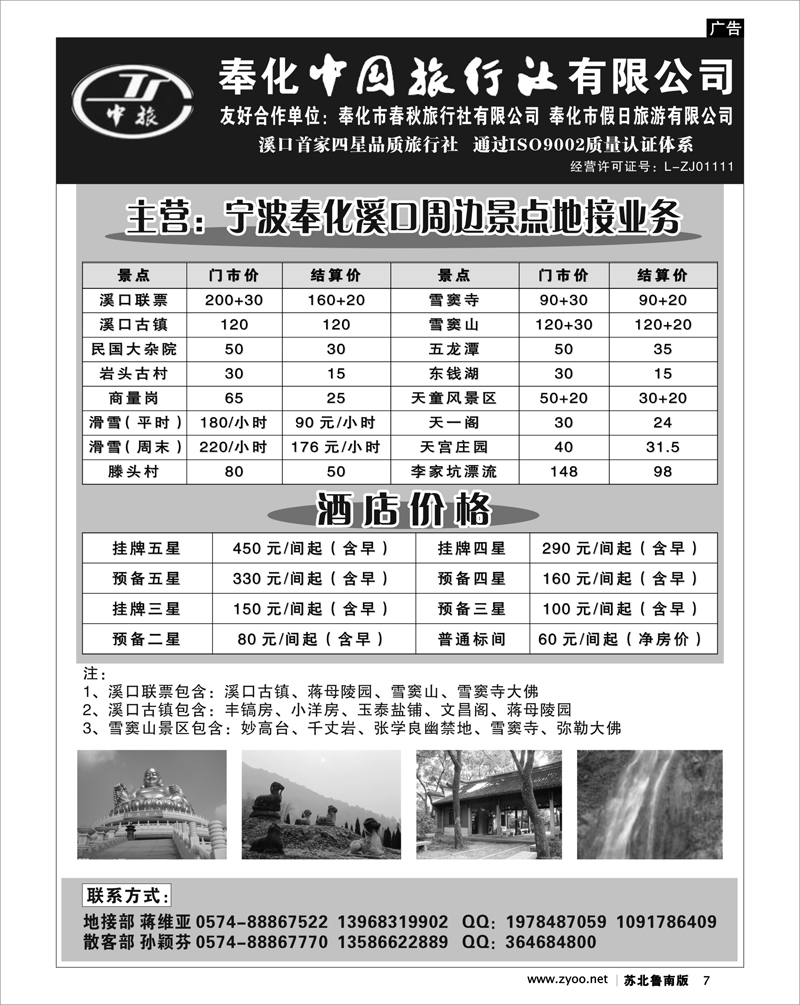 广告

中旅

奉化中国旅行社有限公司

友好合作单位：奉化市春秋旅行社有限公司 奉化市假日旅游有限公司

溪口首家四星品质旅行社 通过ISO9002质量认证体系

经营许可证号：L-ZJ01111

主营：宁波奉化溪口周边景点地接业务

| 景点 | 门市价 | 结算价 | 景点 | 门市价 | 结算价 |
|---|---|---|---|---|---|
| 溪口联票 | 200+30 | 160+20 | 雪窦寺 | 90+30 | 90+20 |
| 溪口古镇 | 120 | 120 | 雪窦山 | 120+30 | 120+20 |
| 民国大杂院 | 50 | 30 | 五龙潭 | 50 | 35 |
| 岩头古村 | 30 | 15 | 东钱湖 | 30 | 15 |
| 商量岗 | 65 | 25 | 天童风景区 | 50+20 | 30+20 |
| 滑雪（平时） | 180/小时 | 90元/小时 | 天一阁 | 30 | 24 |
| 滑雪（周末） | 220/小时 | 176元/小时 | 天宫庄园 | 40 | 31.5 |
| 滕头村 | 80 | 50 | 李家坑漂流 | 148 | 98 |

酒店价格

| 挂牌五星 | 450元/间起（含早） | 挂牌四星 | 290元/间起（含早） |
|---|---|---|---|
| 预备五星 | 330元/间起（含早） | 预备四星 | 160元/间起（含早） |
| 挂牌三星 | 150元/间起（含早） | 预备三星 | 100元/间起（含早） |
| 预备二星 | 80元/间起（含早） | 普通标间 | 60元/间起（净房价） |

注：
1、溪口联票包含：溪口古镇、蒋母陵园、雪窦山、雪窦寺大佛
2、溪口古镇包含：丰镐房、小洋房、玉泰盐铺、文昌阁、蒋母陵园
3、雪窦山景区包含：妙高台、千丈岩、张学良幽禁地、雪窦寺、弥勒大佛

联系方式：
地接部 蒋维亚 0574-88867522 13968319902 QQ：1978487059 1091786409
散客部 孙颖芬 0574-88867770 13586622889 QQ：364684800

www.zyoo.net | 苏北鲁南版 7